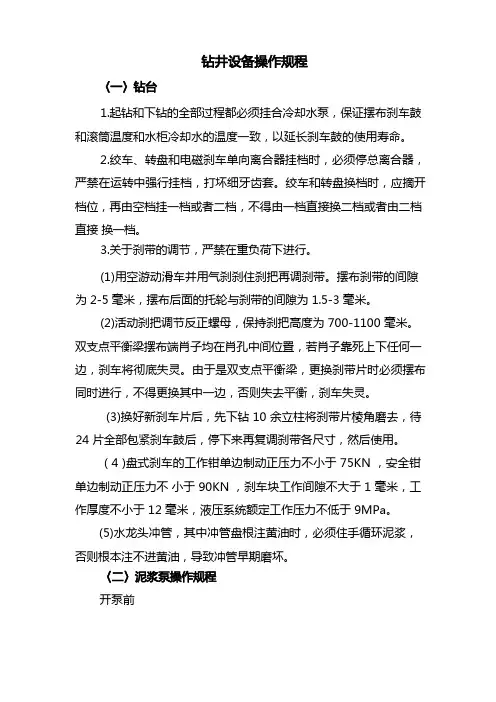 钻井设备操作规程

（一）钻台

1.起钻和下钻的全部过程都必须挂合冷却水泵，保证摆布刹车鼓和滚筒温度和水柜冷却水的温度一致，以延长刹车鼓的使用寿命。

2.绞车、转盘和电磁刹车单向离合器挂档时，必须停总离合器，严禁在运转中强行挂档，打坏细牙齿套。绞车和转盘换档时，应摘开档位，再由空档挂一档或者二档，不得由一档直接换二档或者由二档直接 换一档。

3.关于刹带的调节，严禁在重负荷下进行。

(1)用空游动滑车并用气刹刹住刹把再调刹带。摆布刹带的间隙为 2-5 毫米，摆布后面的托轮与刹带的间隙为 1.5-3 毫米。

(2)活动刹把调节反正螺母，保持刹把高度为 700-1100 毫米。双支点平衡梁摆布端肖子均在肖孔中间位置，若肖子靠死上下任何一边，刹车将彻底失灵。由于是双支点平衡梁，更换刹带片时必须摆布同时进行，不得更换其中一边，否则失去平衡，刹车失灵。

(3)换好新刹车片后，先下钻 10 余立柱将刹带片棱角磨去，待 24 片全部包紧刹车鼓后，停下来再复调刹带各尺寸，然后使用。

( 4 )盘式刹车的工作钳单边制动正压力不小于 75KN ，安全钳单边制动正压力不 小于 90KN ，刹车块工作间隙不大于 1 毫米，工作厚度不小于 12 毫米，液压系统额定工作压力不低于 9MPa。

(5)水龙头冲管，其中冲管盘根注黄油时，必须住手循环泥浆，否则根本注不进黄油，导致冲管早期磨坏。

（二）泥浆泵操作规程

开泵前